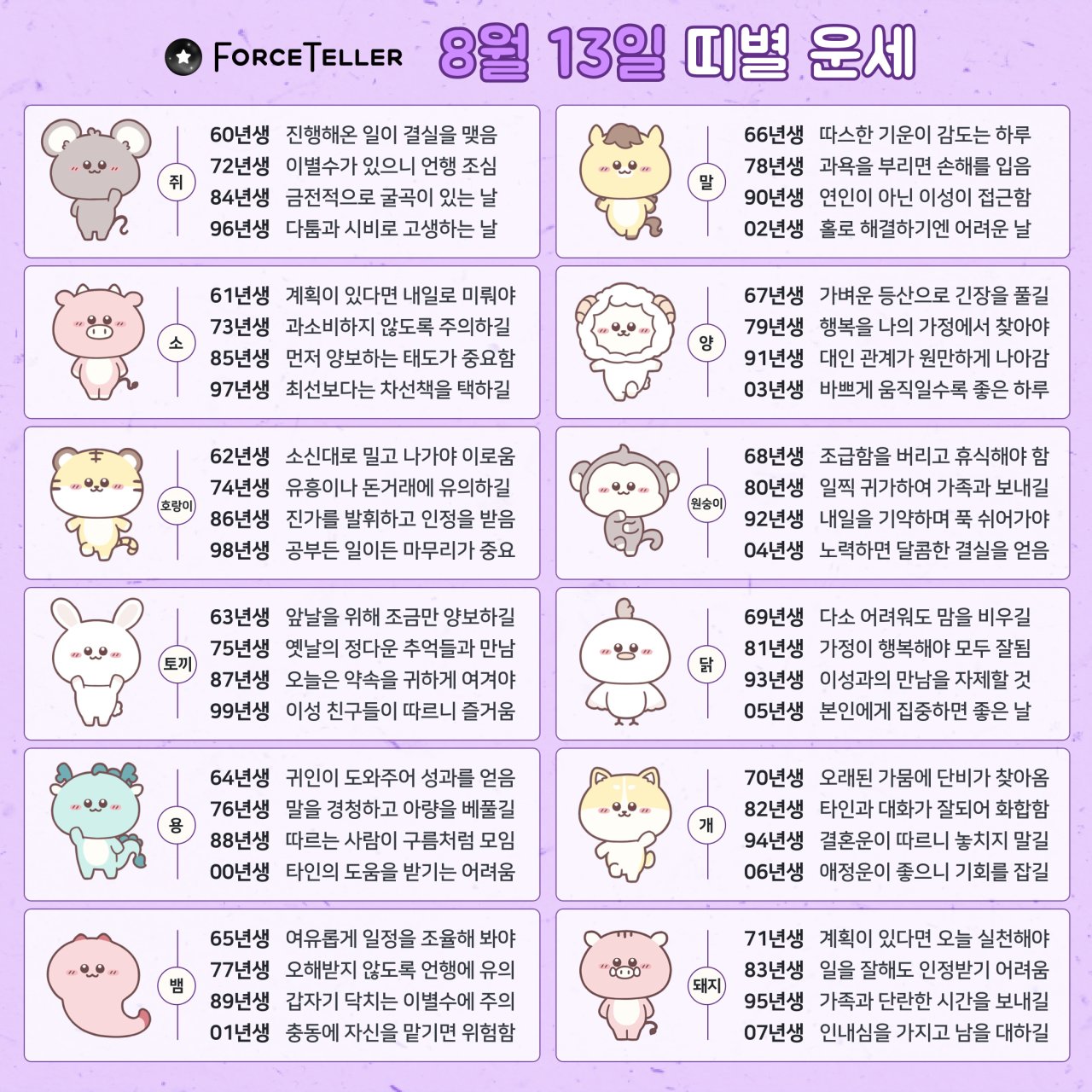 FORCETELLER 8월 13일 띠별 운세

쥐
60년생 진행해온 일이 결실을 맺음
72년생 이별수가 있으니 언행 조심
84년생 금전적으로 굴곡이 있는 날
96년생 다툼과 시비로 고생하는 날

소
61년생 계획이 있다면 내일로 미뤄야
73년생 과소비하지 않도록 주의하길
85년생 먼저 양보하는 태도가 중요함
97년생 최선보다는 차선책을 택하길

호랑이
62년생 소신대로 밀고 나가야 이로움
74년생 유흥이나 돈거래에 유의하길
86년생 진가를 발휘하고 인정을 받음
98년생 공부든 일이든 마무리가 중요

토끼
63년생 앞날을 위해 조금만 양보하길
75년생 옛날의 정다운 추억들과 만남
87년생 오늘은 약속을 귀하게 여겨야
99년생 이성 친구들이 따르니 즐거움

용
64년생 귀인이 도와주어 성과를 얻음
76년생 말을 경청하고 아량을 베풀길
88년생 따르는 사람이 구름처럼 모임
00년생 타인의 도움을 받기는 어려움

뱀
65년생 여유롭게 일정을 조율해 봐야
77년생 오해받지 않도록 언행에 유의
89년생 갑자기 닥치는 이별수에 주의
01년생 충동에 자신을 맡기면 위험함

말
66년생 따스한 기운이 감도는 하루
78년생 과욕을 부리면 손해를 입음
90년생 연인이 아닌 이성이 접근함
02년생 홀로 해결하기엔 어려운 날

양
67년생 가벼운 등산으로 긴장을 풀길
79년생 행복을 나의 가정에서 찾아야
91년생 대인 관계가 원만하게 나아감
03년생 바쁘게 움직일수록 좋은 하루

원숭이
68년생 조급함을 버리고 휴식해야 함
80년생 일찍 귀가하여 가족과 보내길
92년생 내일을 기약하며 푹 쉬어가야
04년생 노력하면 달콤한 결실을 얻음

닭
69년생 다소 어려워도 맘을 비우길
81년생 가정이 행복해야 모두 잘됨
93년생 이성과의 만남을 자제할 것
05년생 본인에게 집중하면 좋은 날

개
70년생 오래된 가뭄에 단비가 찾아옴
82년생 타인과 대화가 잘되어 화합함
94년생 결혼운이 따르니 놓치지 말길
06년생 애정운이 좋으니 기회를 잡길

돼지
71년생 계획이 있다면 오늘 실천해야
83년생 일을 잘해도 인정받기 어려움
95년생 가족과 단란한 시간을 보내길
07년생 인내심을 가지고 남을 대하길